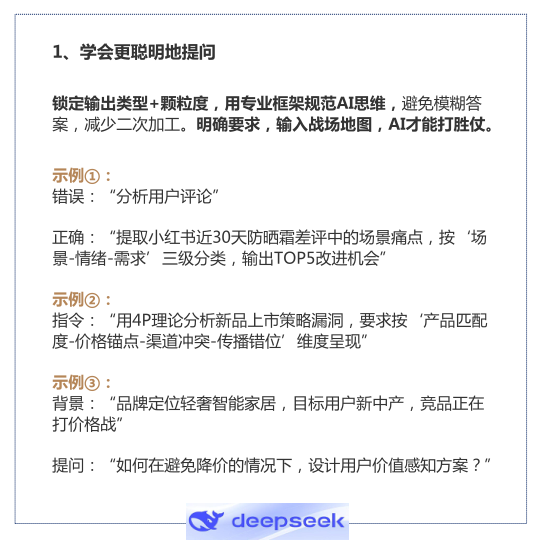 1、学会更聪明地提问

锁定输出类型+颗粒度，用专业框架规范AI思维，避免模糊答案，减少二次加工。明确要求，输入战场地图，AI才能打胜仗。

示例①：
错误：“分析用户评论”

正确：“提取小红书近30天防晒霜差评中的场景痛点，按‘场景-情绪-需求’三级分类，输出TOP5改进机会”

示例②：
指令：“用4P理论分析新品上市策略漏洞，要求按‘产品匹配度-价格锚点-渠道冲突-传播错位’维度呈现”

示例③：
背景：“品牌定位轻奢智能家居，目标用户新中产，竞品正在打价格战”

提问：“如何在避免降价的情况下，设计用户价值感知方案？”

deepseek